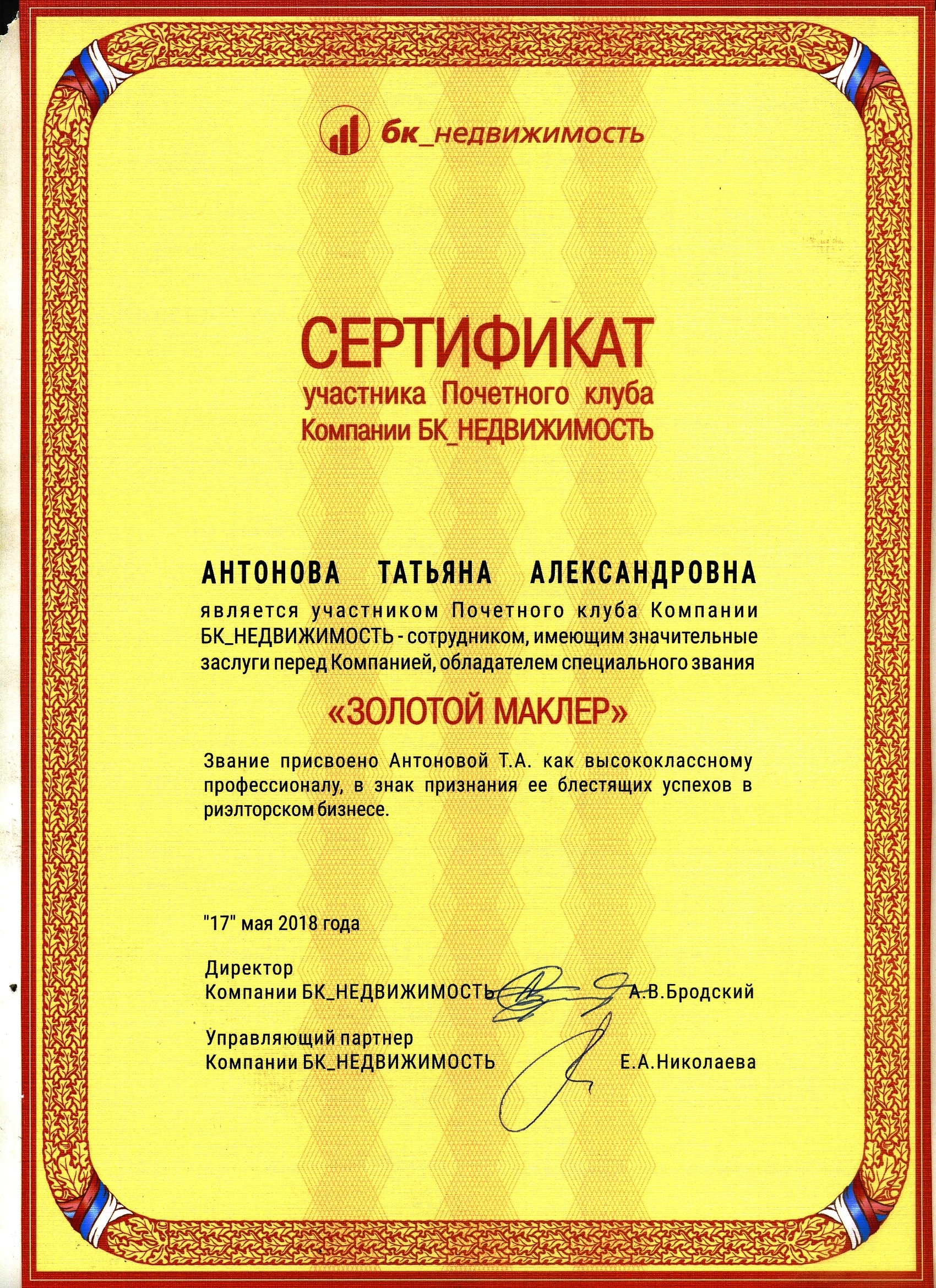 бк_недвижимость

СЕРТИФИКАТ
участника Почетного клуба
Компании БК_НЕДВИЖИМОСТЬ

АНТОНОВА ТАТЬЯНА АЛЕКСАНДРОВНА
является участником Почетного клуба Компании БК_НЕДВИЖИМОСТЬ - сотрудником, имеющим значительные заслуги перед Компанией, обладателем специального звания

«ЗОЛОТОЙ МАКЛЕР»

Звание присвоено Антоновой Т.А. как высококлассному профессионалу, в знак признания ее блестящих успехов в риэлторском бизнесе.

"17" мая 2018 года

Директор
Компании БК_НЕДВИЖИМОСТЬ А.В.Бродский

Управляющий партнер
Компании БК_НЕДВИЖИМОСТЬ Е.А.Николаева